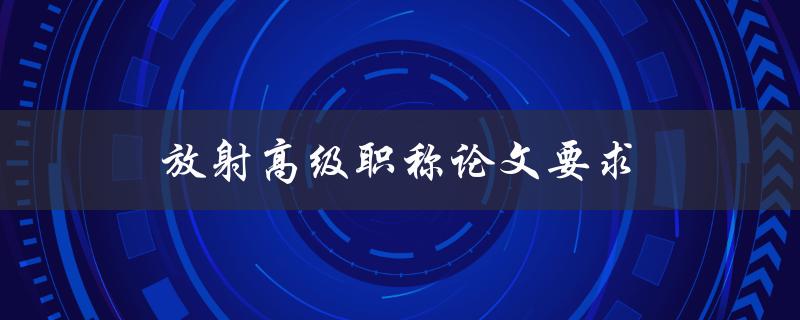 放射高级职称论文要求